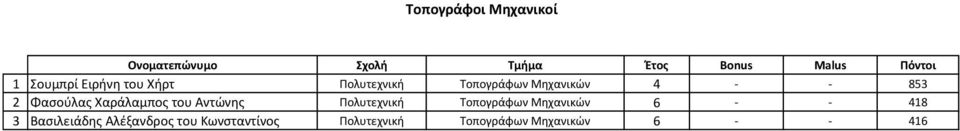 Τοπογράφοι Μηχανικοί

| | Ονοματεπώνυμο | Σχολή | Τμήμα | Έτος | Bonus | Malus | Πόντοι |
|---|---|---|---|---|---|---|---|
| 1 | Σουμπρί Ειρήνη του Χήρτ | Πολυτεχνική | Τοπογράφων Μηχανικών | 4 | - | - | 853 |
| 2 | Φασούλας Χαράλαμπος του Αντώνης | Πολυτεχνική | Τοπογράφων Μηχανικών | 6 | - | - | 418 |
| 3 | Βασιλειάδης Αλέξανδρος του Κωνσταντίνος | Πολυτεχνική | Τοπογράφων Μηχανικών | 6 | - | - | 416 |